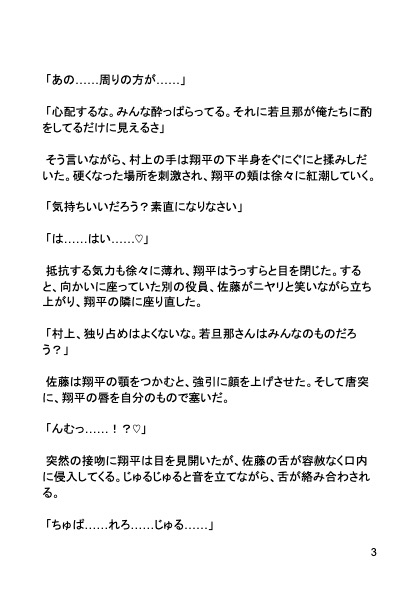 「あの……周りの方が……」

「心配するな。みんな酔っぱらってる。それに若旦那が俺たちに酌をしてるだけに見えるさ」

そう言いながら、村上の手は翔平の下半身をぐにぐにと揉みしだいた。硬くなった場所を刺激され、翔平の頬は徐々に紅潮していく。

「気持ちいいだろう？素直になりなさい」

「は……はい……♡」

抵抗する気力も徐々に薄れ、翔平はうっすらと目を閉じた。すると、向かいに座っていた別の役員、佐藤がニヤリと笑いながら立ち上がり、翔平の隣に座り直した。

「村上、独り占めはよくないな。若旦那さんはみんなのものだろう？」

佐藤は翔平の顎をつかむと、強引に顔を上げさせた。そして唐突に、翔平の唇を自分のもので塞いだ。

「んむっ……！？♡」

突然の接吻に翔平は目を見開いたが、佐藤の舌が容赦なく口内に侵入してくる。じゅるじゅると音を立てながら、舌が絡み合わされる。

「ちゅぱ……れろ……じゅる……」

3